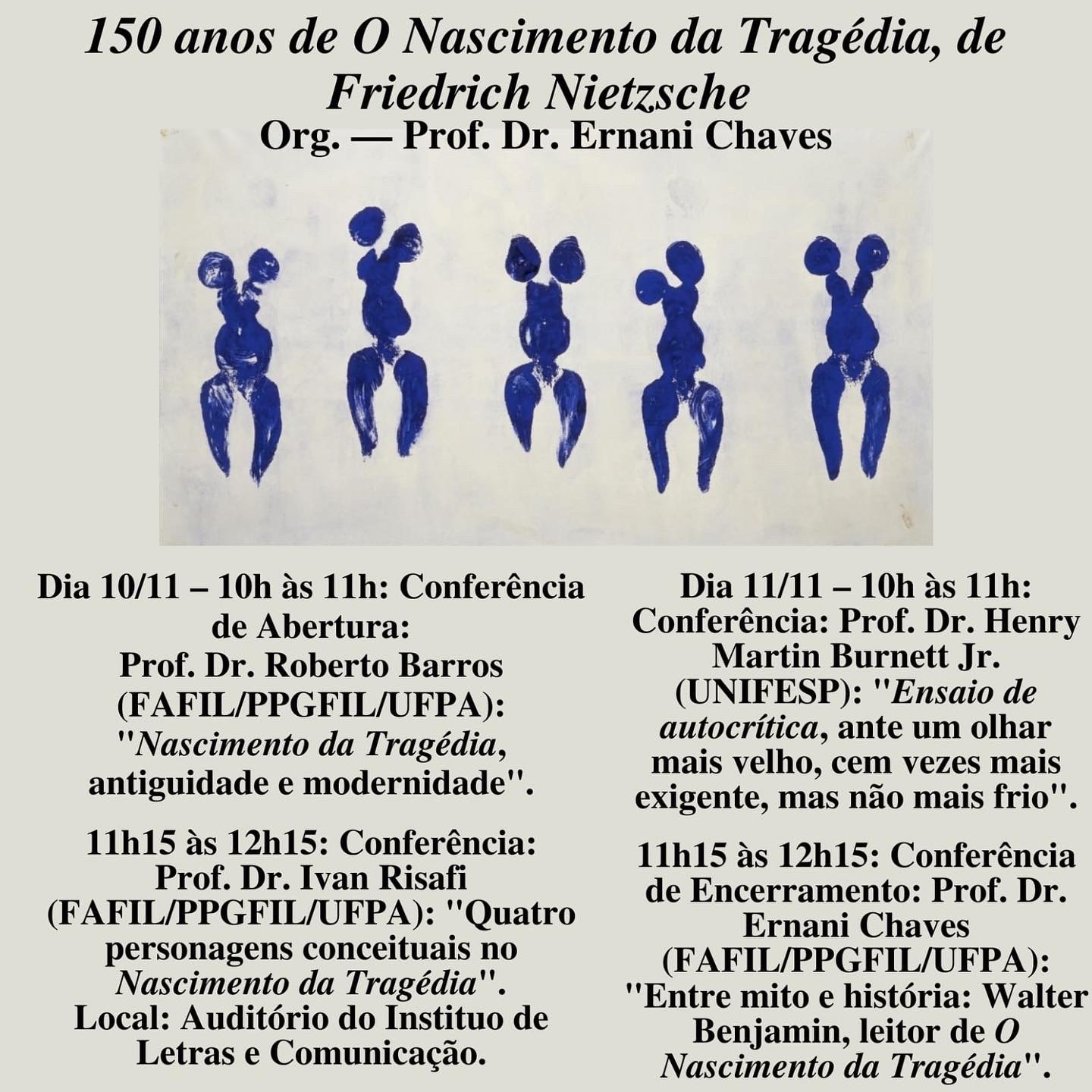 150 anos de O Nascimento da Tragédia, de Friedrich Nietzsche
Org. — Prof. Dr. Ernani Chaves

Dia 10/11 – 10h às 11h: Conferência de Abertura: Prof. Dr. Roberto Barros (FAFIL/PPGFIL/UFPA): "Nascimento da Tragédia, antiguidade e modernidade".

11h15 às 12h15: Conferência: Prof. Dr. Ivan Risafi (FAFIL/PPGFIL/UFPA): "Quatro personagens conceituais no Nascimento da Tragédia". Local: Auditório do Instituo de Letras e Comunicação.

Dia 11/11 – 10h às 11h: Conferência: Prof. Dr. Henry Martin Burnett Jr. (UNIFESP): "Ensaio de autocrítica, ante um olhar mais velho, cem vezes mais exigente, mas não mais frio".

11h15 às 12h15: Conferência de Encerramento: Prof. Dr. Ernani Chaves (FAFIL/PPGFIL/UFPA): "Entre mito e história: Walter Benjamin, leitor de O Nascimento da Tragédia".